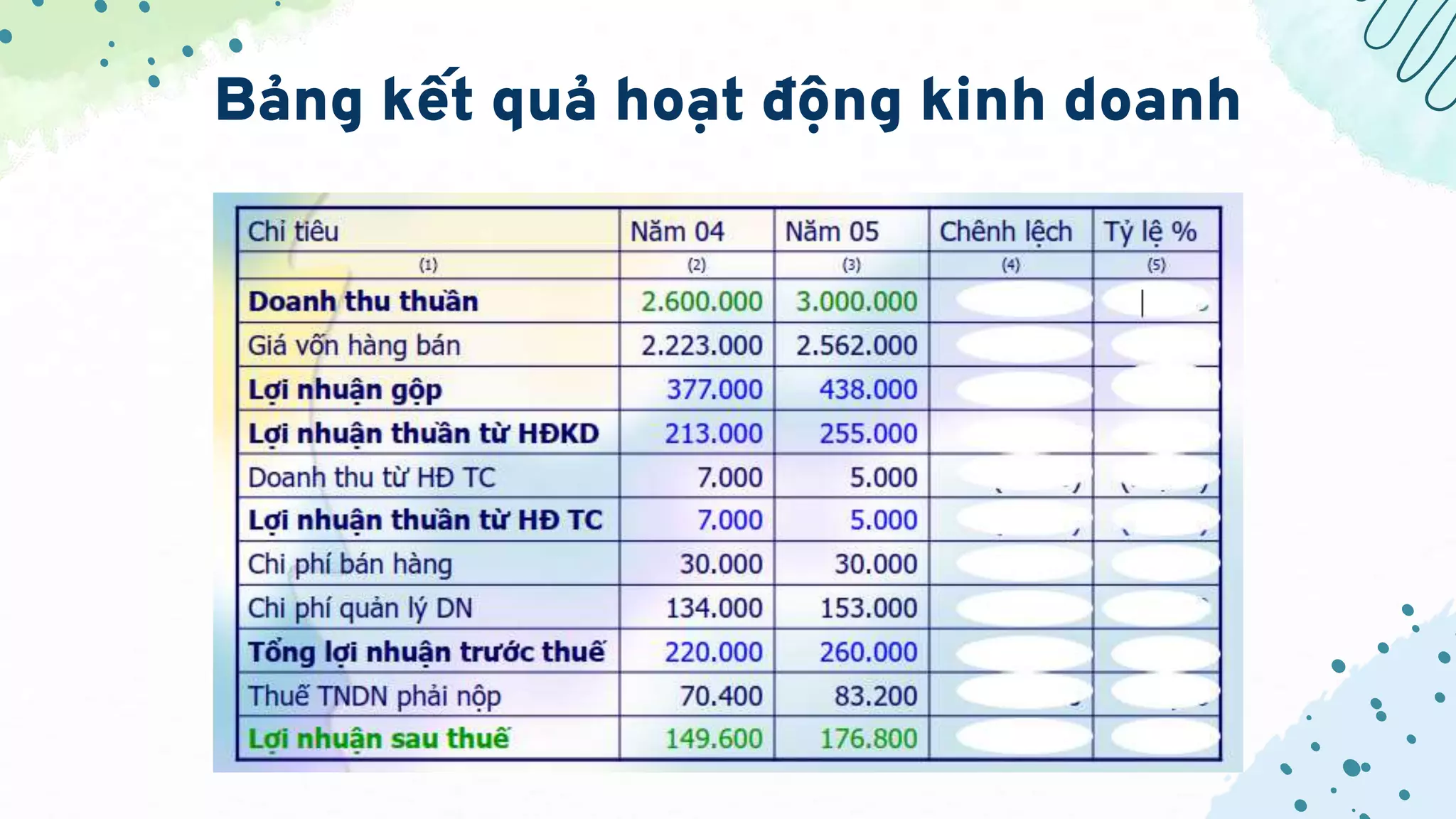 Bảng kết quả hoạt động kinh doanh

| Chỉ tiêu | Năm 04 | Năm 05 | Chênh lệch | Tỷ lệ % |
|---|---|---|---|---|
| (1) | (2) | (3) | (4) | (5) |
| Doanh thu thuần | 2.600.000 | 3.000.000 | | |
| Giá vốn hàng bán | 2.223.000 | 2.562.000 | | |
| Lợi nhuận gộp | 377.000 | 438.000 | | |
| Lợi nhuận thuần từ HĐKD | 213.000 | 255.000 | | |
| Doanh thu từ HĐ TC | 7.000 | 5.000 | | |
| Lợi nhuận thuần từ HĐ TC | 7.000 | 5.000 | | |
| Chi phí bán hàng | 30.000 | 30.000 | | |
| Chi phí quản lý DN | 134.000 | 153.000 | | |
| Tổng lợi nhuận trước thuế | 220.000 | 260.000 | | |
| Thuế TNDN phải nộp | 70.400 | 83.200 | | |
| Lợi nhuận sau thuế | 149.600 | 176.800 | | |